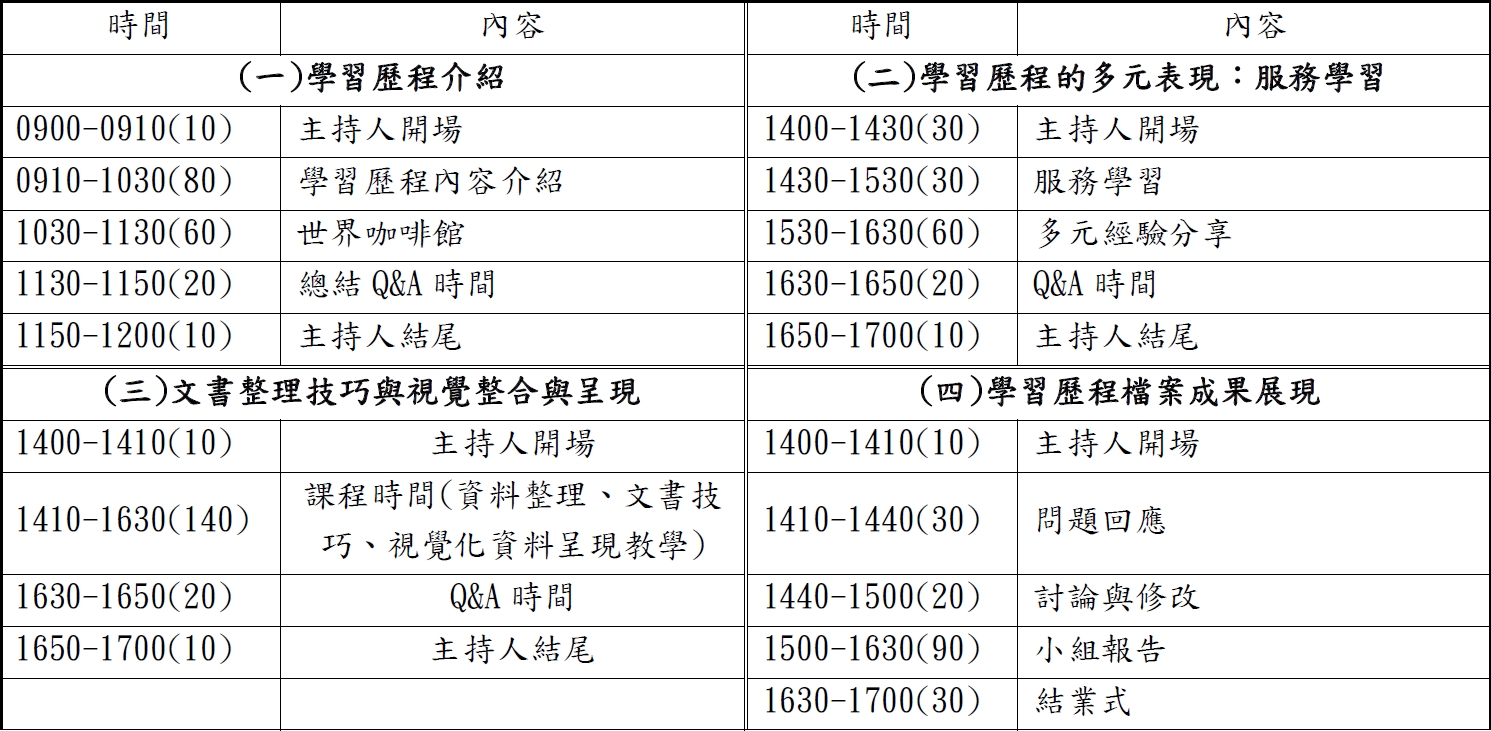 | 時間 | 內容 | 時間 | 內容 |
|---|---|---|---|
| (一)學習歷程介紹 | | (二)學習歷程的多元表現：服務學習 | |
| 0900-0910(10) | 主持人開場 | 1400-1430(30) | 主持人開場 |
| 0910-1030(80) | 學習歷程內容介紹 | 1430-1530(30) | 服務學習 |
| 1030-1130(60) | 世界咖啡館 | 1530-1630(60) | 多元經驗分享 |
| 1130-1150(20) | 總結 Q&A 時間 | 1630-1650(20) | Q&A 時間 |
| 1150-1200(10) | 主持人結尾 | 1650-1700(10) | 主持人結尾 |
| (三)文書整理技巧與視覺整合與呈現 | | (四)學習歷程檔案成果展現 | |
| 1400-1410(10) | 主持人開場 | 1400-1410(10) | 主持人開場 |
| 1410-1630(140) | 課程時間(資料整理、文書技巧、視覺化資料呈現教學) | 1410-1440(30) | 問題回應 |
| 1630-1650(20) | Q&A 時間 | 1440-1500(20) | 討論與修改 |
| 1650-1700(10) | 主持人結尾 | 1500-1630(90) | 小組報告 |
| | | 1630-1700(30) | 結業式 |